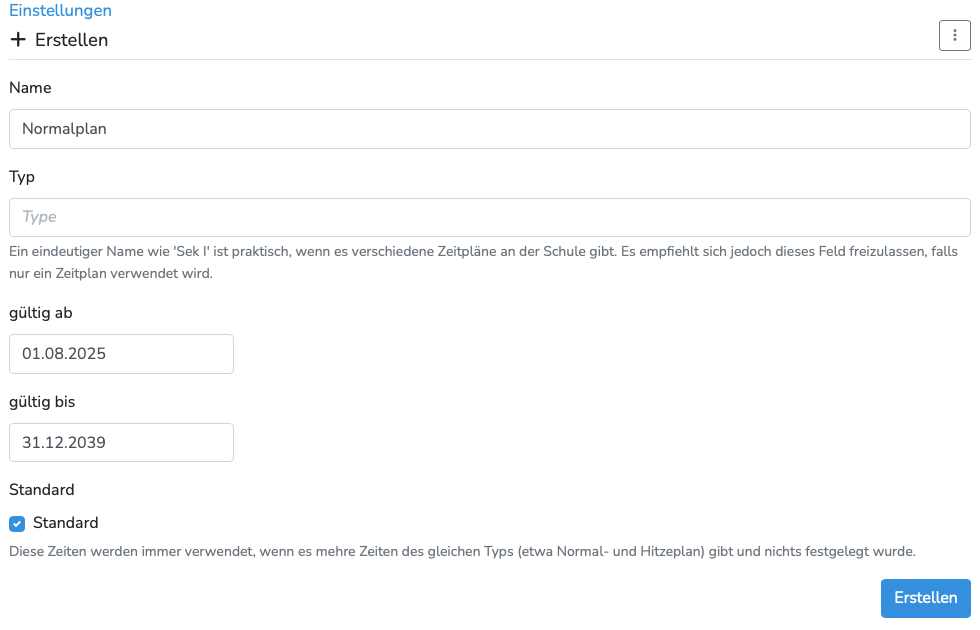 Einstellungen
+ Erstellen

Name

Normalplan

Typ

Type

Ein eindeutiger Name wie 'Sek I' ist praktisch, wenn es verschiedene Zeitpläne an der Schule gibt. Es empfiehlt sich jedoch dieses Feld freizulassen, falls nur ein Zeitplan verwendet wird.

gültig ab

01.08.2025

gültig bis

31.12.2039

Standard

Standard

Diese Zeiten werden immer verwendet, wenn es mehre Zeiten des gleichen Typs (etwa Normal- und Hitzeplan) gibt und nichts festgelegt wurde.

Erstellen